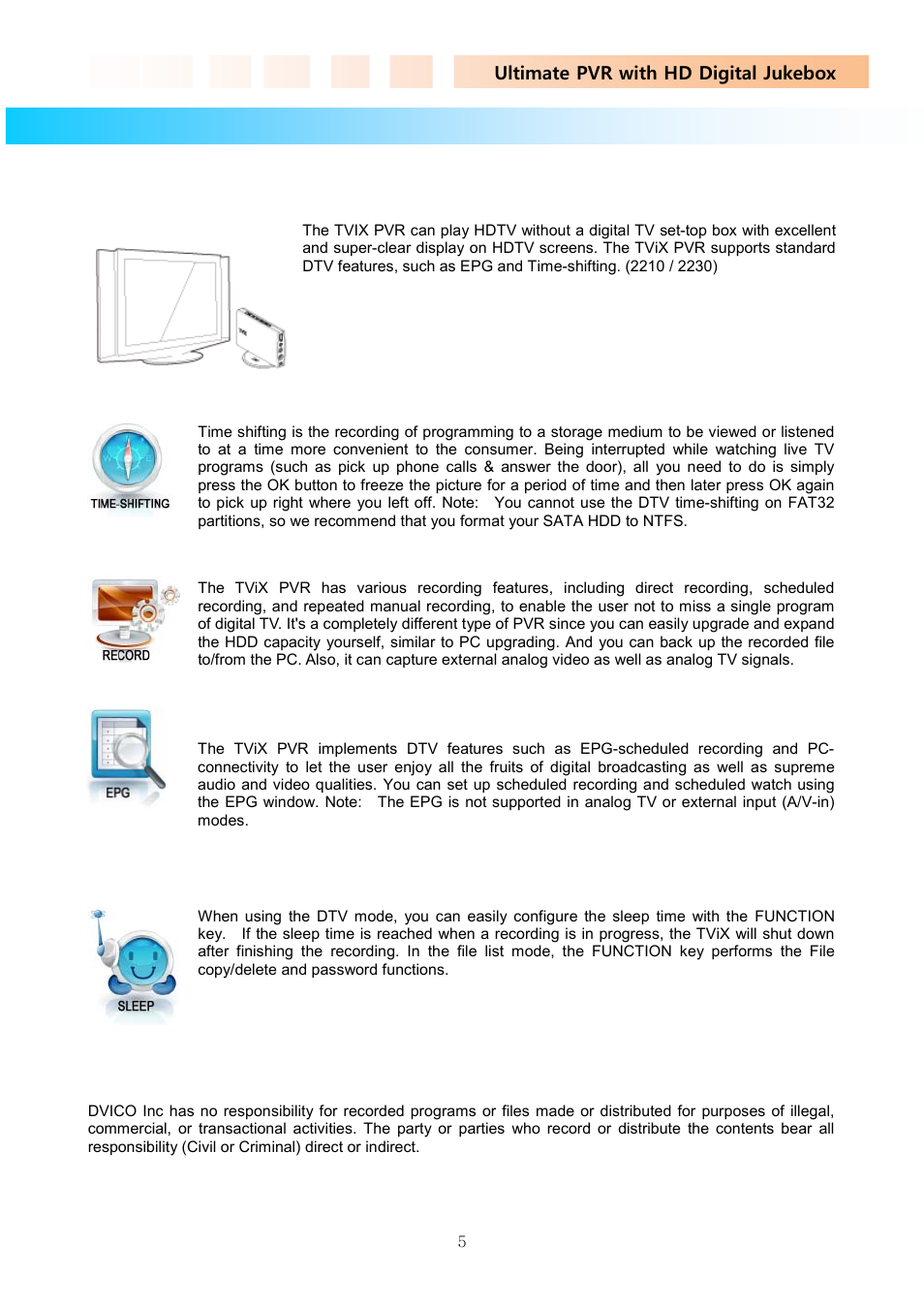 Ultimate PVR with HD Digital Jukebox

The TVIX PVR can play HDTV without a digital TV set-top box with excellent and super-clear display on HDTV screens. The TViX PVR supports standard DTV features, such as EPG and Time-shifting. (2210 / 2230)

TIME-SHIFTING

Time shifting is the recording of programming to a storage medium to be viewed or listened to at a time more convenient to the consumer. Being interrupted while watching live TV programs (such as pick up phone calls & answer the door), all you need to do is simply press the OK button to freeze the picture for a period of time and then later press OK again to pick up right where you left off. Note: You cannot use the DTV time-shifting on FAT32 partitions, so we recommend that you format your SATA HDD to NTFS.

RECORD

The TViX PVR has various recording features, including direct recording, scheduled recording, and repeated manual recording, to enable the user not to miss a single program of digital TV. It's a completely different type of PVR since you can easily upgrade and expand the HDD capacity yourself, similar to PC upgrading. And you can back up the recorded file to/from the PC. Also, it can capture external analog video as well as analog TV signals.

EPG

The TViX PVR implements DTV features such as EPG-scheduled recording and PC-connectivity to let the user enjoy all the fruits of digital broadcasting as well as supreme audio and video qualities. You can set up scheduled recording and scheduled watch using the EPG window. Note: The EPG is not supported in analog TV or external input (A/V-in) modes.

SLEEP

When using the DTV mode, you can easily configure the sleep time with the FUNCTION key. If the sleep time is reached when a recording is in progress, the TViX will shut down after finishing the recording. In the file list mode, the FUNCTION key performs the File copy/delete and password functions.

DVICO Inc has no responsibility for recorded programs or files made or distributed for purposes of illegal, commercial, or transactional activities. The party or parties who record or distribute the contents bear all responsibility (Civil or Criminal) direct or indirect.

5